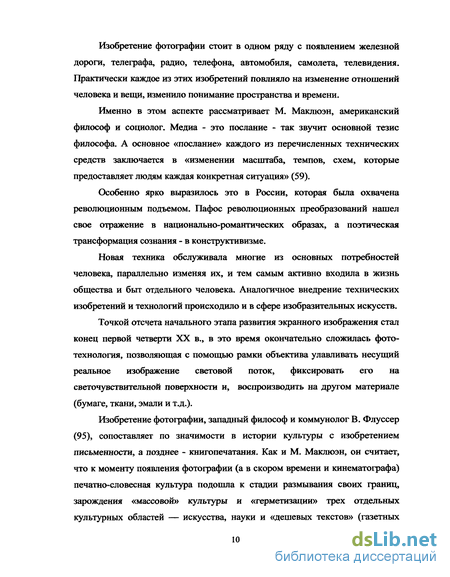 Изобретение фотографии стоит в одном ряду с появлением железной дороги, телеграфа, радио, телефона, автомобиля, самолета, телевидения. Практически каждое из этих изобретений повлияло на изменение отношений человека и вещи, изменило понимание пространства и времени.

Именно в этом аспекте рассматривает М. Маклюэн, американский философ и социолог. Медиа - это послание - так звучит основной тезис философа. А основное «послание» каждого из перечисленных технических средств заключается в «изменении масштаба, темпов, схем, которые предоставляет людям каждая конкретная ситуация» (59).

Особенно ярко выразилось это в России, которая была охвачена революционным подъемом. Пафос революционных преобразований нашел свое отражение в национально-романтических образах, а поэтическая трансформация сознания - в конструктивизме.

Новая техника обслуживала многие из основных потребностей человека, параллельно изменяя их, и тем самым активно входила в жизнь общества и быт отдельного человека. Аналогичное внедрение технических изобретений и технологий происходило и в сфере изобразительных искусств.

Точкой отсчета начального этапа развития экранного изображения стал конец первой четверти XX в., в это время окончательно сложилась фототехнология, позволяющая с помощью рамки объектива улавливать несущий реальное изображение световой поток, фиксировать его на светочувствительной поверхности и, воспроизводить на другом материале (бумаге, ткани, эмали и т.д.).

Изобретение фотографии, западный философ и коммунолог В. Флуссер (95), сопоставляет по значимости в истории культуры с изобретением письменности, а позднее - книгопечатания. Как и М. Маклюэн, он считает, что к моменту появления фотографии (а в скором времени и кинематографа) печатно-словесная культура подошла к стадии размывания своих границ, зарождения «массовой» культуры и «герметизации» трех отдельных культурных областей — искусства, науки и «дешевых текстов» (газетных

10

dsLib.net
библиотека диссертаций